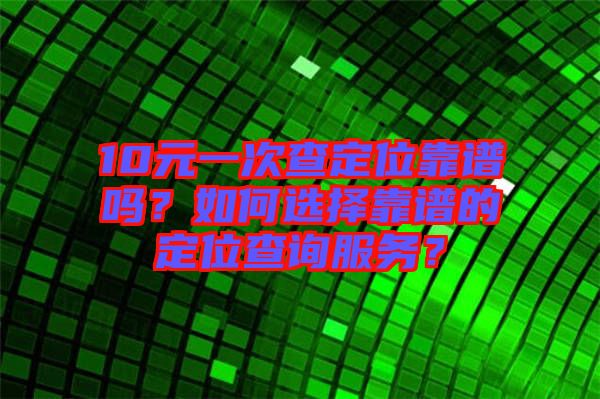 10元一次查定位靠谱吗？如何选择靠谱的定位查询服务？